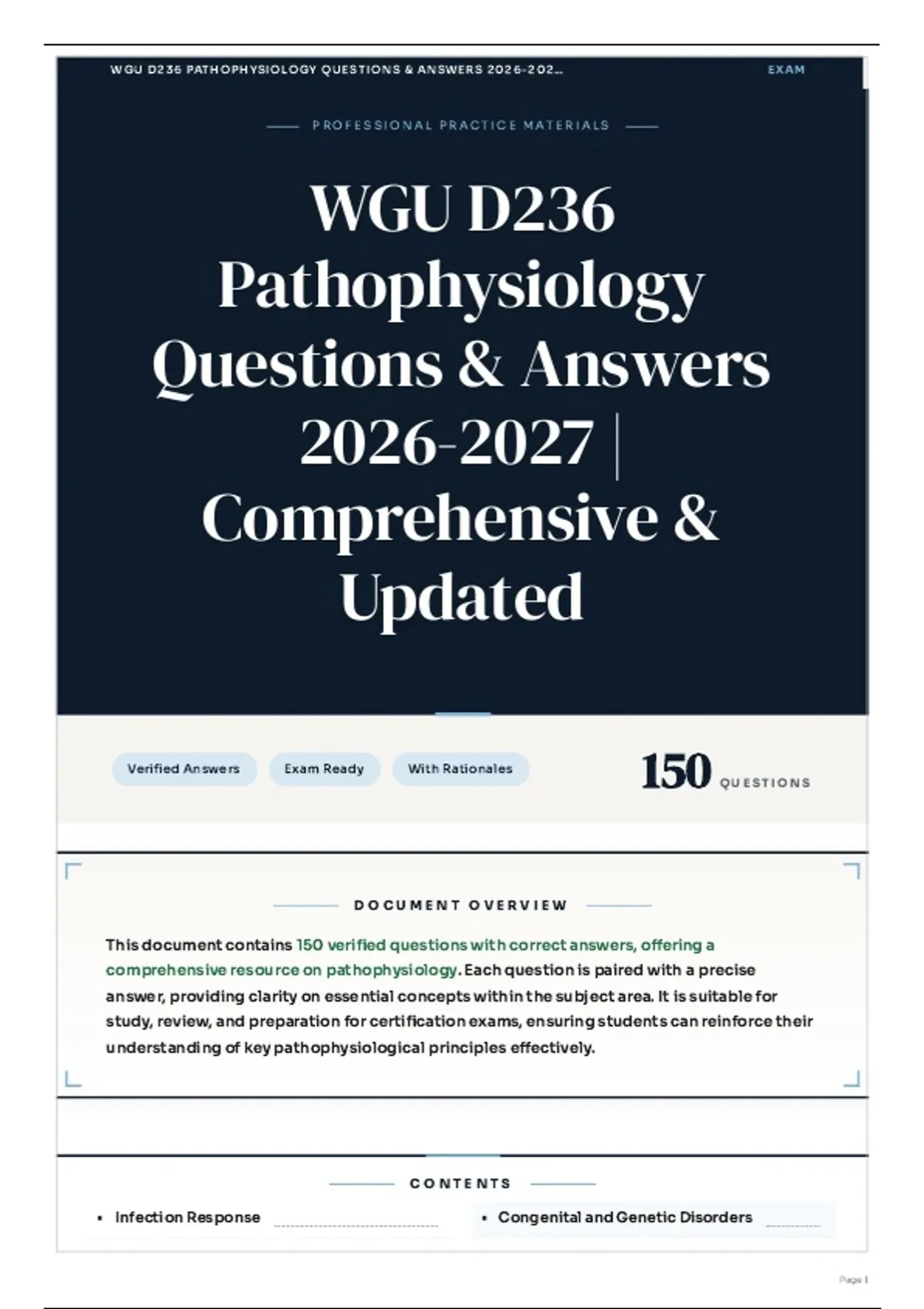 WGU D236 PATHOPHYSIOLOGY QUESTIONS & ANSWERS 2026-202...

EXAM

PROFESSIONAL PRACTICE MATERIALS

WGU D236 Pathophysiology Questions & Answers 2026-2027 | Comprehensive & Updated

Verified Answers

Exam Ready

With Rationales

150 QUESTIONS

DOCUMENT OVERVIEW

This document contains 150 verified questions with correct answers, offering a comprehensive resource on pathophysiology. Each question is paired with a precise answer, providing clarity on essential concepts within the subject area. It is suitable for study, review, and preparation for certification exams, ensuring students can reinforce their understanding of key pathophysiological principles effectively.

CONTENTS

- Infection Response
- Congenital and Genetic Disorders

Page 1